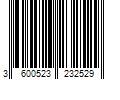 3 600523 232529